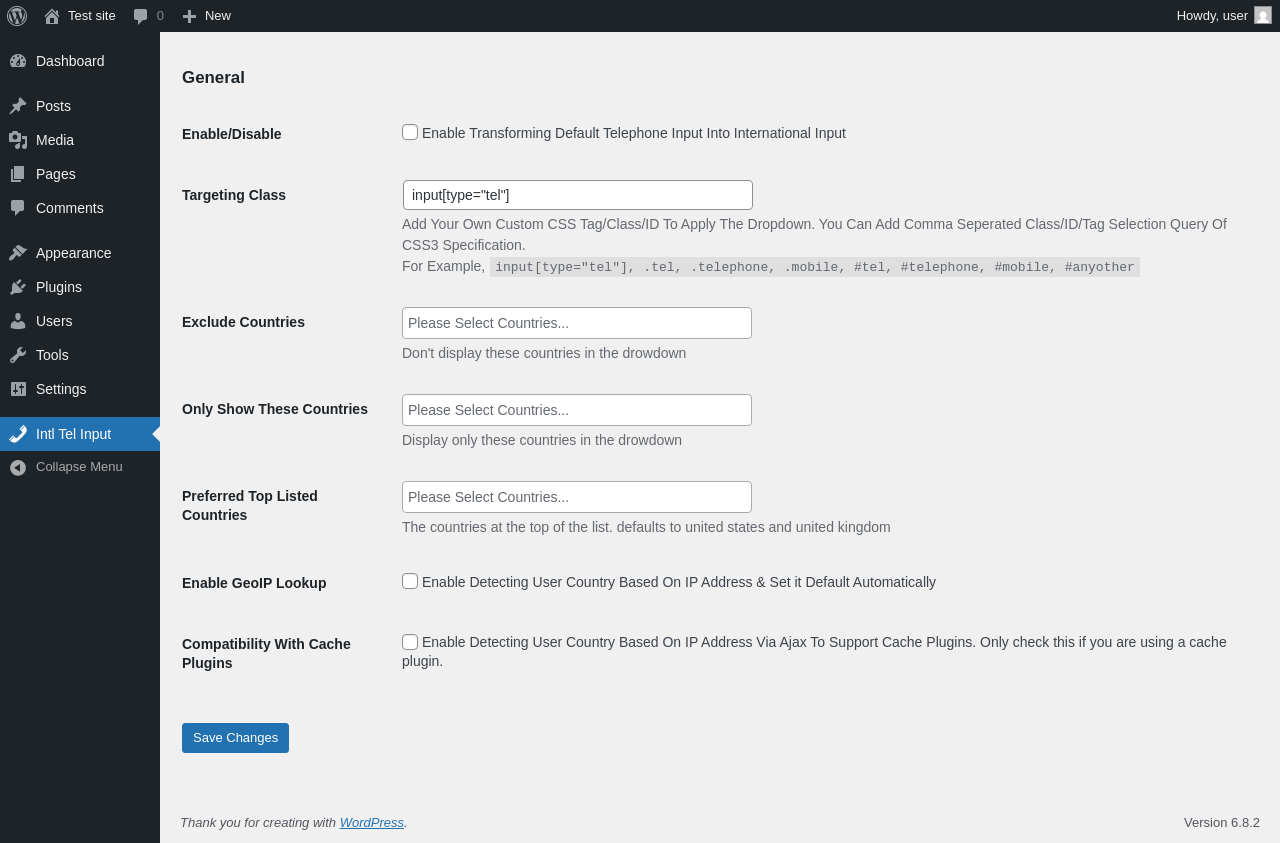 Test site 0 New Howdy, user

Dashboard
Posts
Media
Pages
Comments
Appearance
Plugins
Users
Tools
Settings
Intl Tel Input
Collapse Menu

General

Enable/Disable
Enable Transforming Default Telephone Input Into International Input

Targeting Class
input[type="tel"]
Add Your Own Custom CSS Tag/Class/ID To Apply The Dropdown. You Can Add Comma Seperated Class/ID/Tag Selection Query Of CSS3 Specification.
For Example, input[type="tel"], .tel, .telephone, .mobile, #tel, #telephone, #mobile, #anyother

Exclude Countries
Please Select Countries...
Don't display these countries in the drowdown

Only Show These Countries
Please Select Countries...
Display only these countries in the drowdown

Preferred Top Listed Countries
Please Select Countries...
The countries at the top of the list. defaults to united states and united kingdom

Enable GeoIP Lookup
Enable Detecting User Country Based On IP Address & Set it Default Automatically

Compatibility With Cache Plugins
Enable Detecting User Country Based On IP Address Via Ajax To Support Cache Plugins. Only check this if you are using a cache plugin.

Save Changes

Thank you for creating with WordPress.
Version 6.8.2